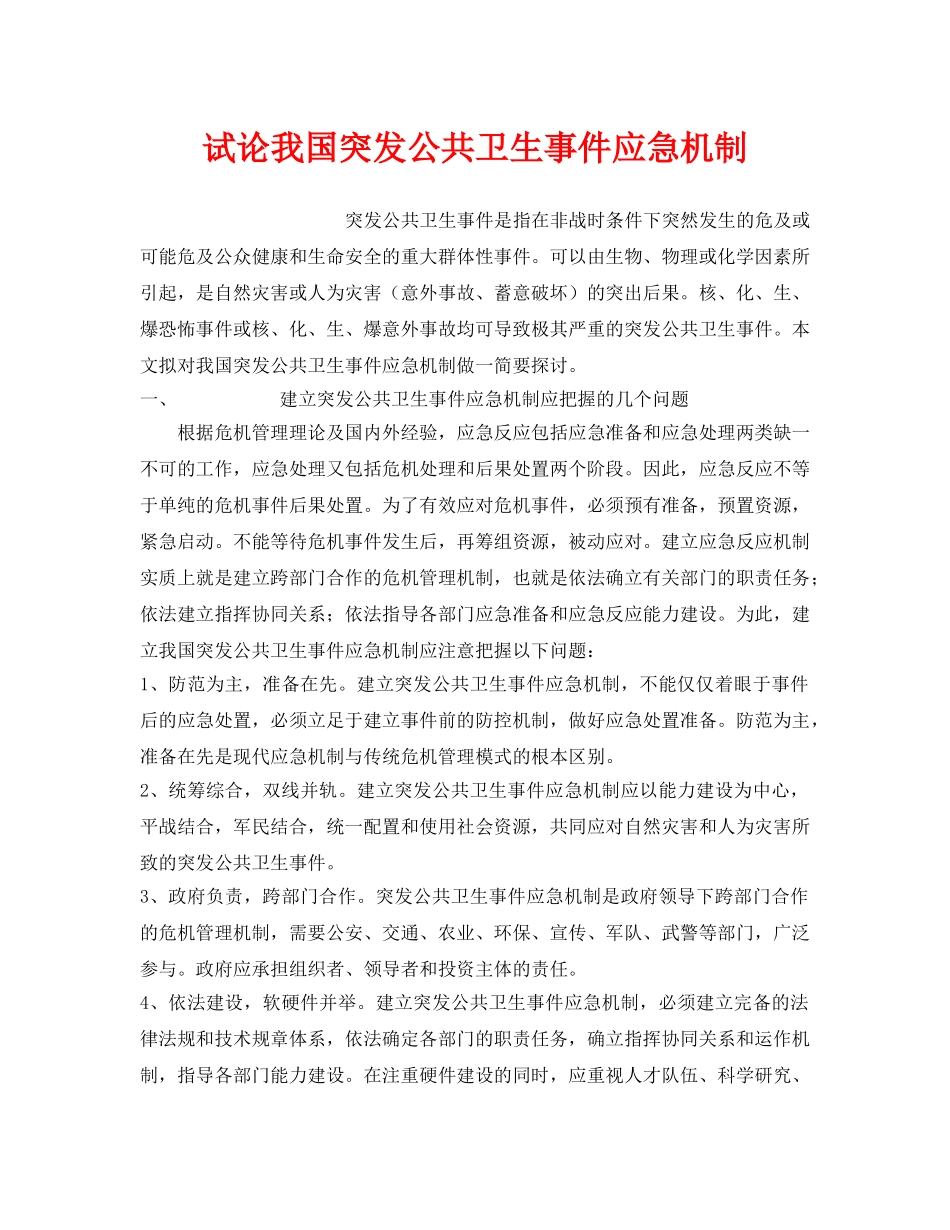 试论我国突发公共卫生事件应急机制

突发公共卫生事件是指在非战时条件下突然发生的危及或可能危及公众健康和生命安全的重大群体性事件。可以由生物、物理或化学因素所引起，是自然灾害或人为灾害（意外事故、蓄意破坏）的突出后果。核、化、生、爆恐怖事件或核、化、生、爆意外事故均可导致极其严重的突发公共卫生事件。本文拟对我国突发公共卫生事件应急机制做一简要探讨。

一、 建立突发公共卫生事件应急机制应把握的几个问题

根据危机管理理论及国内外经验，应急反应包括应急准备和应急处理两类缺一不可的工作，应急处理又包括危机处理和后果处置两个阶段。因此，应急反应不等于单纯的危机事件后果处置。为了有效应对危机事件，必须预有准备，预置资源，紧急启动。不能等待危机事件发生后，再筹组资源，被动应对。建立应急反应机制实质上就是建立跨部门合作的危机管理机制，也就是依法确立有关部门的职责任务；依法建立指挥协同关系；依法指导各部门应急准备和应急反应能力建设。为此，建立我国突发公共卫生事件应急机制应注意把握以下问题：

1、防范为主，准备在先。建立突发公共卫生事件应急机制，不能仅仅着眼于事件后的应急处置，必须立足于建立事件前的防控机制，做好应急处置准备。防范为主，准备在先是现代应急机制与传统危机管理模式的根本区别。

2、统筹综合，双线并轨。建立突发公共卫生事件应急机制应以能力建设为中心，平战结合，军民结合，统一配置和使用社会资源，共同应对自然灾害和人为灾害所致的突发公共卫生事件。

3、政府负责，跨部门合作。突发公共卫生事件应急机制是政府领导下跨部门合作的危机管理机制，需要公安、交通、农业、环保、宣传、军队、武警等部门，广泛参与。政府应承担组织者、领导者和投资主体的责任。

4、依法建设，软硬件并举。建立突发公共卫生事件应急机制，必须建立完备的法律法规和技术规章体系，依法确定各部门的职责任务，确立指挥协同关系和运作机制，指导各部门能力建设。在注重硬件建设的同时，应重视人才队伍、科学研究、